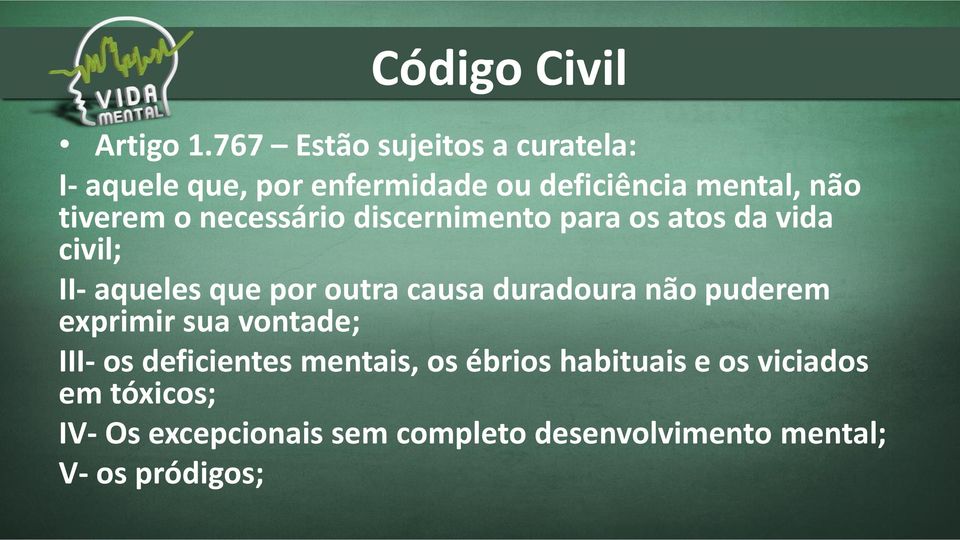 VIDA MENTAL

Código Civil

• Artigo 1.767 – Estão sujeitos a curatela:

I- aquele que, por enfermidade ou deficiência mental, não tiverem o necessário discernimento para os atos da vida civil;

II- aqueles que por outra causa duradoura não puderem exprimir sua vontade;

III- os deficientes mentais, os ébrios habituais e os viciados em tóxicos;

IV- Os excepcionais sem completo desenvolvimento mental;

V- os pródigos;